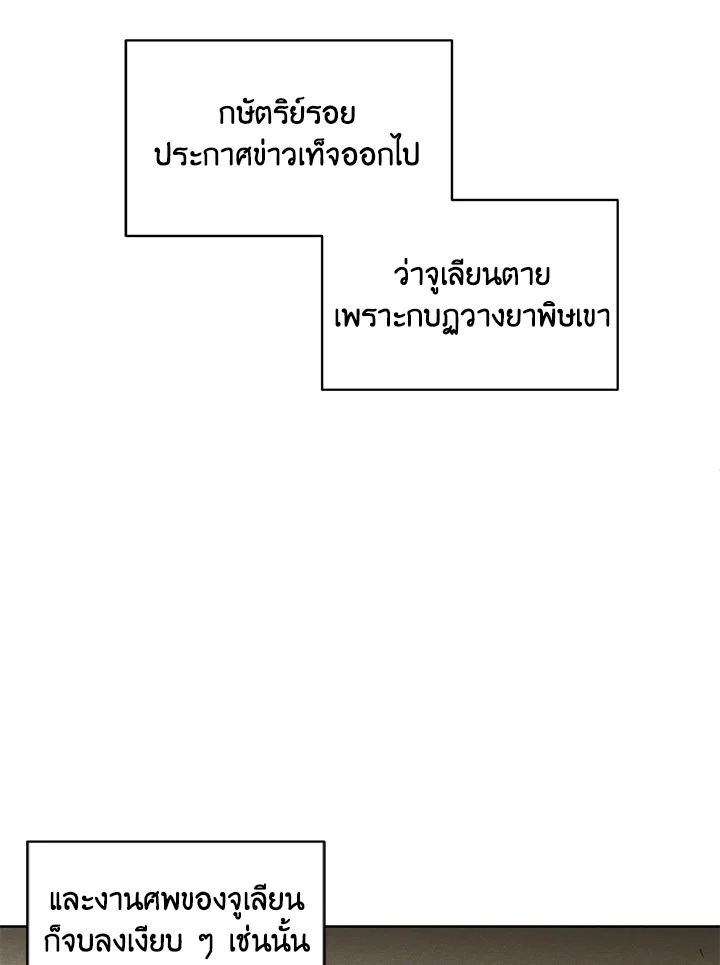 กษัตริย์รอย
ประกาศข่าวเท็จออกไป

ว่าจูเลียนตาย
เพราะกบฏวางยาพิษเขา

และงานศพของจูเลียน
ก็จบลงเงียบ ๆ เช่นนั้น